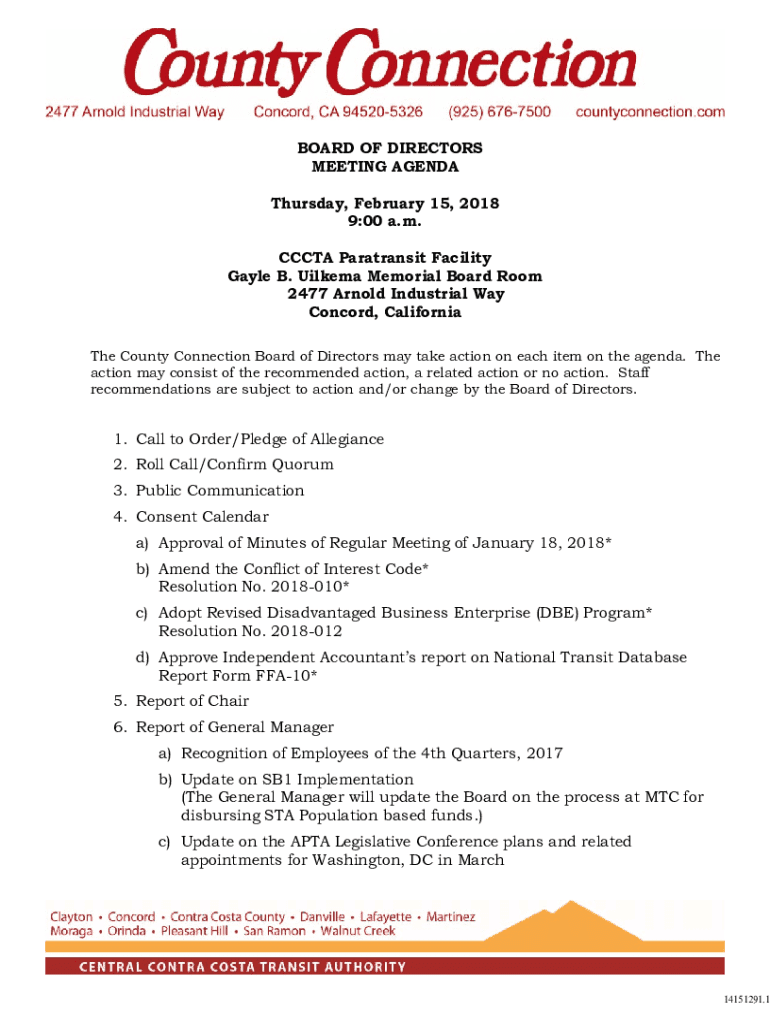 County Connection

2477 Arnold Industrial Way Concord, CA 94520-5326 (925) 676-7500 countyconnection.com

BOARD OF DIRECTORS
MEETING AGENDA

Thursday, February 15, 2018
9:00 a.m.

CCCTA Paratransit Facility
Gayle B. Uilkema Memorial Board Room
2477 Arnold Industrial Way
Concord, California

The County Connection Board of Directors may take action on each item on the agenda. The action may consist of the recommended action, a related action or no action. Staff recommendations are subject to action and/or change by the Board of Directors.

1. Call to Order/Pledge of Allegiance
2. Roll Call/Confirm Quorum
3. Public Communication
4. Consent Calendar
a) Approval of Minutes of Regular Meeting of January 18, 2018*
b) Amend the Conflict of Interest Code* Resolution No. 2018-010*
c) Adopt Revised Disadvantaged Business Enterprise (DBE) Program* Resolution No. 2018-012
d) Approve Independent Accountant's report on National Transit Database Report Form FFA-10*
5. Report of Chair
6. Report of General Manager
a) Recognition of Employees of the 4th Quarters, 2017
b) Update on SB1 Implementation (The General Manager will update the Board on the process at MTC for disbursing STA Population based funds.)
c) Update on the APTA Legislative Conference plans and related appointments for Washington, DC in March

Clayton • Concord • Contra Costa County • Danville • Lafayette • Martinez
Moraga • Orinda • Pleasant Hill • San Ramon • Walnut Creek

CENTRAL CONTRA COSTA TRANSIT AUTHORITY

14151291.1